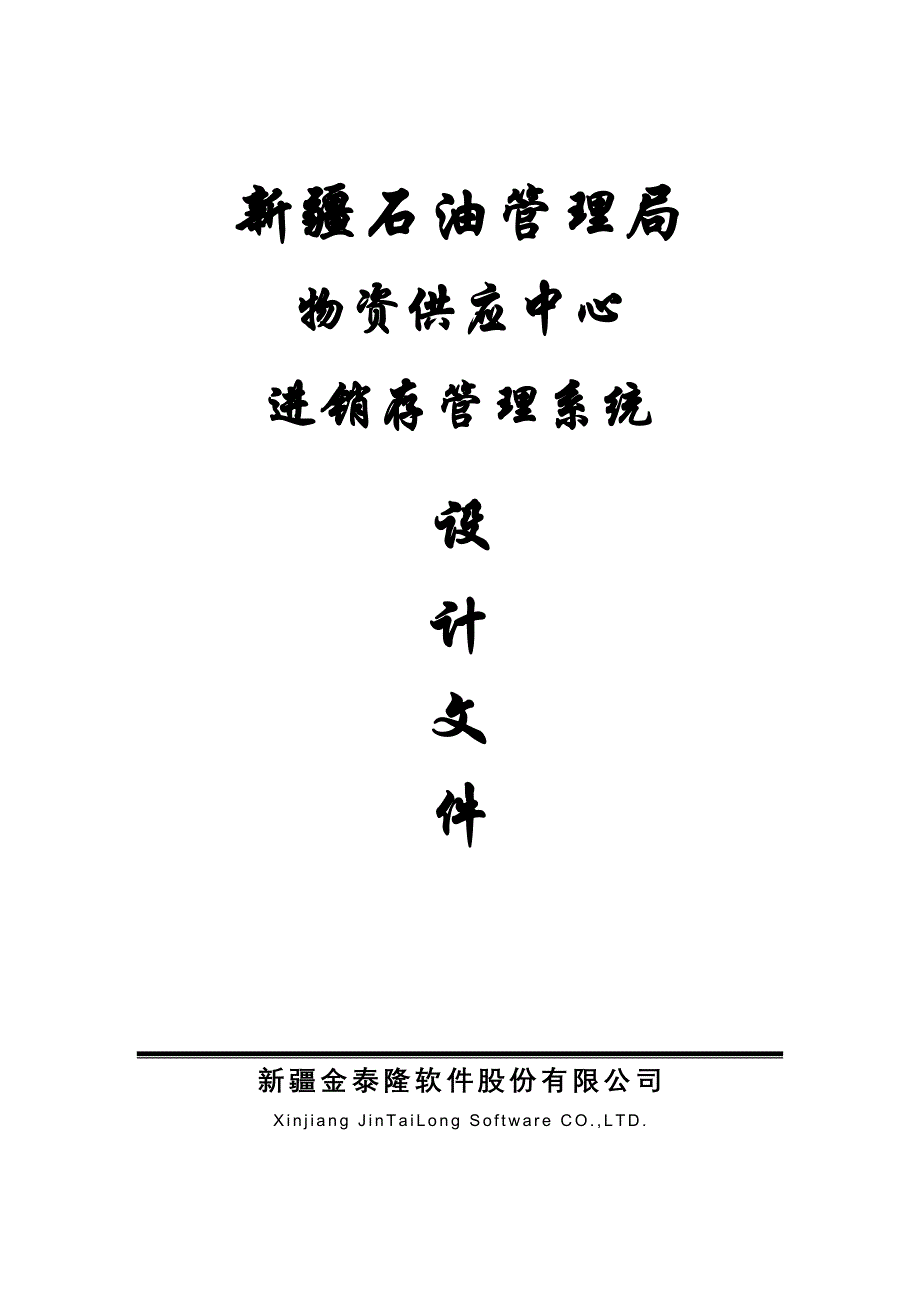 新疆石油管理局

物资供应中心

进销存管理系统

设

计

文

件

新疆金泰隆软件股份有限公司

Xinjiang JinTaiLong Software CO.,LTD.